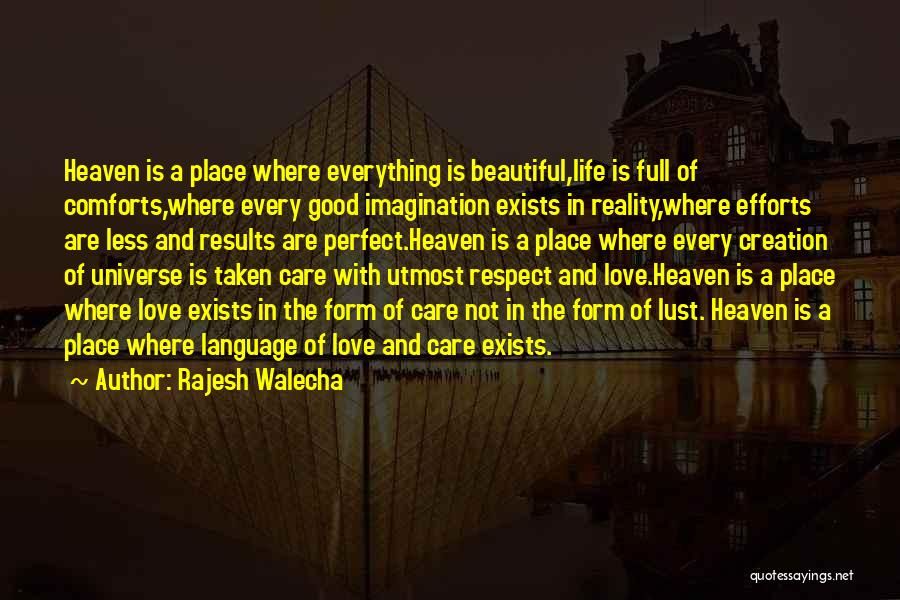 Heaven is a place where everything is beautiful,life is full of comforts,where every good imagination exists in reality,where efforts are less and results are perfect.Heaven is a place where every creation of universe is taken care with utmost respect and love.Heaven is a place where love exists in the form of care not in the form of lust. Heaven is a place where language of love and care exists.

~ Author: Rajesh Walecha

quotessayings.net